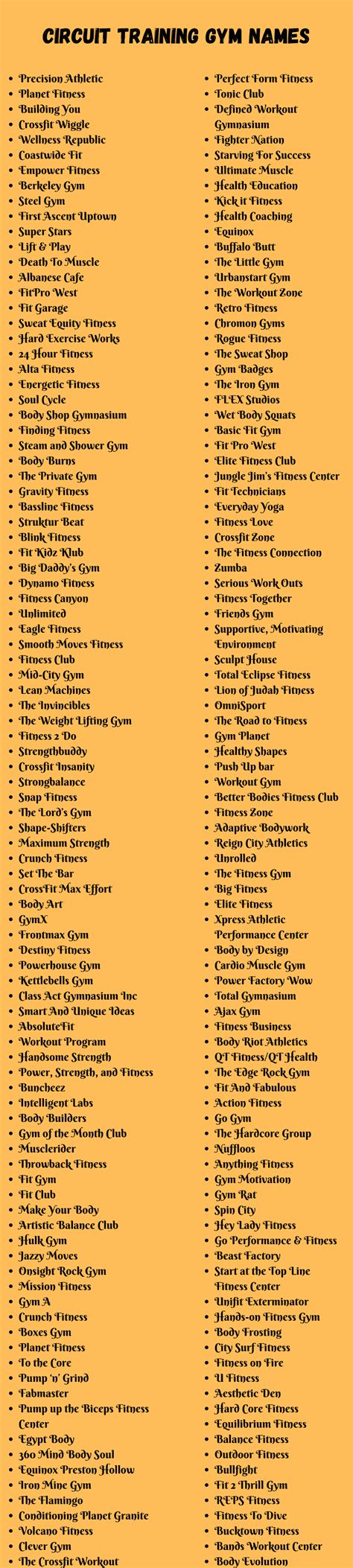 CIRCUIT TRAINING GYM NAMES

• Precision Athletic
• Planet Fitness
• Building You
• Crossfit Wiggle
• Wellness Republic
• Coastwide Fit
• Empower Fitness
• Berkeley Gym
• Steel Gym
• First Ascent Uptown
• Super Stars
• Lift & Play
• Death To Muscle
• Albanese Cafe
• FitPro West
• Fit Garage
• Sweat Equity Fitness
• Hard Exercise Works
• 24 Hour Fitness
• Alta Fitness
• Energetic Fitness
• Soul Cycle
• Body Shop Gymnasium
• Finding Fitness
• Steam and Shower Gym
• Body Burns
• The Private Gym
• Gravity Fitness
• Bassline Fitness
• Struktur Beat
• Blink Fitness
• Fit Kidz Klub
• Big Daddy's Gym
• Dynamo Fitness
• Fitness Canyon
• Unlimited
• Eagle Fitness
• Smooth Moves Fitness
• Fitness Club
• Mid-City Gym
• Lean Machines
• The Invincibles
• The Weight Lifting Gym
• Fitness 2 Do
• Strengthbuddy
• Crossfit Insanity
• Strongbalance
• Snap Fitness
• The Lord's Gym
• Shape-Shifters
• Maximum Strength
• Crunch Fitness
• Set The Bar
• CrossFit Max Effort
• Body Art
• GymX
• Frontmax Gym
• Destiny Fitness
• Powerhouse Gym
• Kettlebells Gym
• Class Act Gymnasium Inc
• Smart And Unique Ideas
• AbsoluteFit
• Workout Program
• Handsome Strength
• Power, Strength, and Fitness
• Buncheez
• Intelligent Labs
• Body Builders
• Gym of the Month Club
• Musclerider
• Throwback Fitness
• Fit Gym
• Fit Club
• Make Your Body
• Artistic Balance Club
• Hulk Gym
• Jazzy Moves
• Onsight Rock Gym
• Mission Fitness
• Gym A
• Crunch Fitness
• Boxes Gym
• Planet Fitness
• To the Core
• Pump 'n' Grind
• Fabmaster
• Pump up the Biceps Fitness Center
• Egypt Body
• 360 Mind Body Soul
• Equinox Preston Hollow
• Iron Mine Gym
• The Flamingo
• Conditioning Planet Granite
• Volcano Fitness
• Clever Gym
• The Crossfit Workout

• Perfect Form Fitness
• Tonic Club
• Defined Workout Gymnasium
• Fighter Nation
• Starving For Success
• Ultimate Muscle
• Health Education
• Kick it Fitness
• Health Coaching
• Equinox
• Buffalo Butt
• The Little Gym
• Urbanstart Gym
• The Workout Zone
• Retro Fitness
• Chromon Gyms
• Rogue Fitness
• The Sweat Shop
• Gym Badges
• The Iron Gym
• FLEX Studios
• Wet Body Squats
• Basic Fit Gym
• Fit Pro West
• Elite Fitness Club
• Jungle Jim's Fitness Center
• Fit Technicians
• Everyday Yoga
• Fitness Love
• Crossfit Zone
• The Fitness Connection
• Zumba
• Serious Work Outs
• Fitness Together
• Friends Gym
• Supportive, Motivating Environment
• Sculpt House
• Total Eclipse Fitness
• Lion of Judah Fitness
• OmniSport
• The Road to Fitness
• Gym Planet
• Healthy Shapes
• Push Up bar
• Workout Gym
• Better Bodies Fitness Club
• Fitness Zone
• Adaptive Bodywork
• Reign City Athletics
• Unrolled
• The Fitness Gym
• Big Fitness
• Elite Fitness
• Xpress Athletic Performance Center
• Body by Design
• Cardio Muscle Gym
• Power Factory Wow
• Total Gymnasium
• Ajax Gym
• Fitness Business
• Body Riot Athletics
• QT Fitness/QT Health
• The Edge Rock Gym
• Fit And Fabulous
• Action Fitness
• Go Gym
• The Hardcore Group
• Nuffloos
• Anything Fitness
• Gym Motivation
• Gym Rat
• Spin City
• Hey Lady Fitness
• Go Performance & Fitness
• Beast Factory
• Start at the Top Line Fitness Center
• Unifit Exterminator
• Hands-on Fitness Gym
• Body Frosting
• City Surf Fitness
• Fitness on Fire
• U Fitness
• Aesthetic Den
• Hard Core Fitness
• Equilibrium Fitness
• Balance Fitness
• Outdoor Fitness
• Bullfight
• Fit 2 Thrill Gym
• REPS Fitness
• Fitness To Dive
• Bucktown Fitness
• Bands Workout Center
• Body Evolution